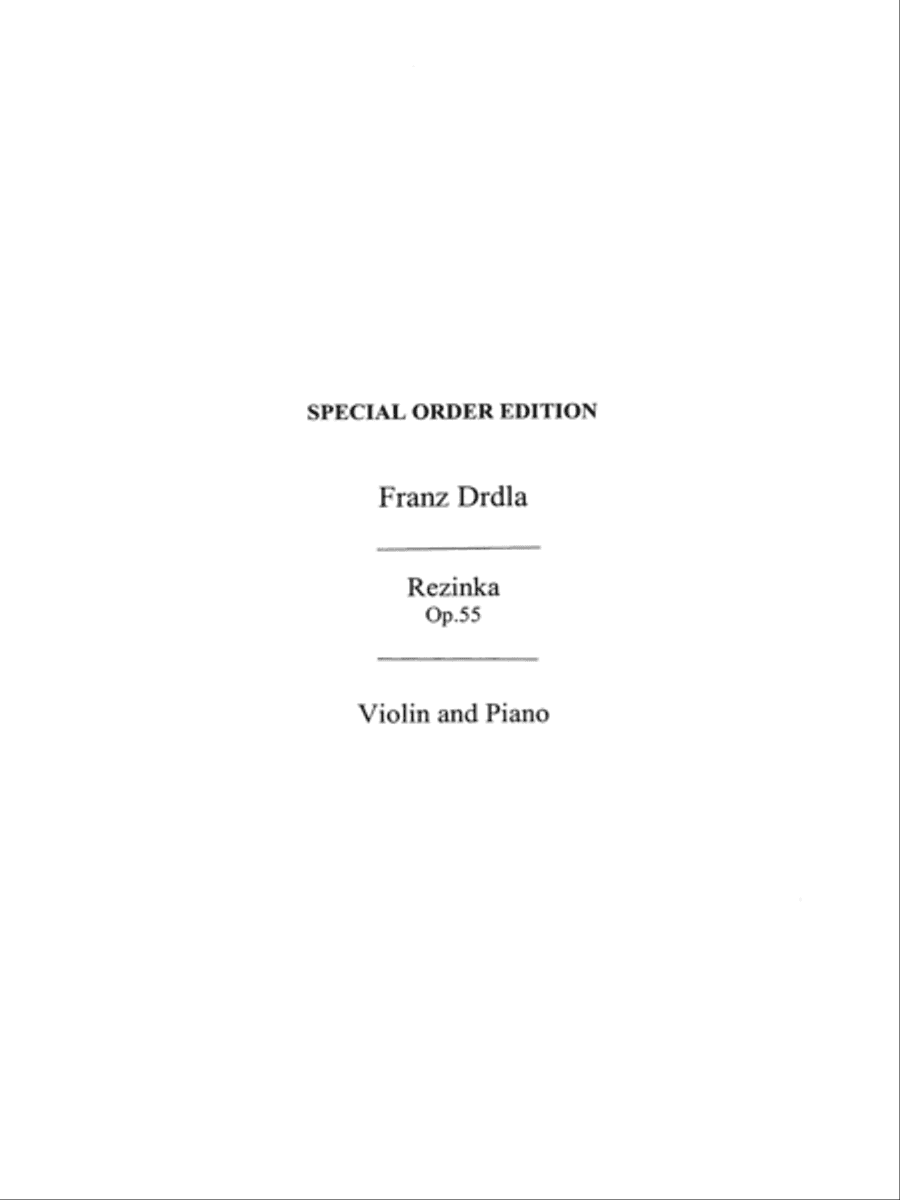 SPECIAL ORDER EDITION

Franz Drdla

Rezinka
Op.55

Violin and Piano